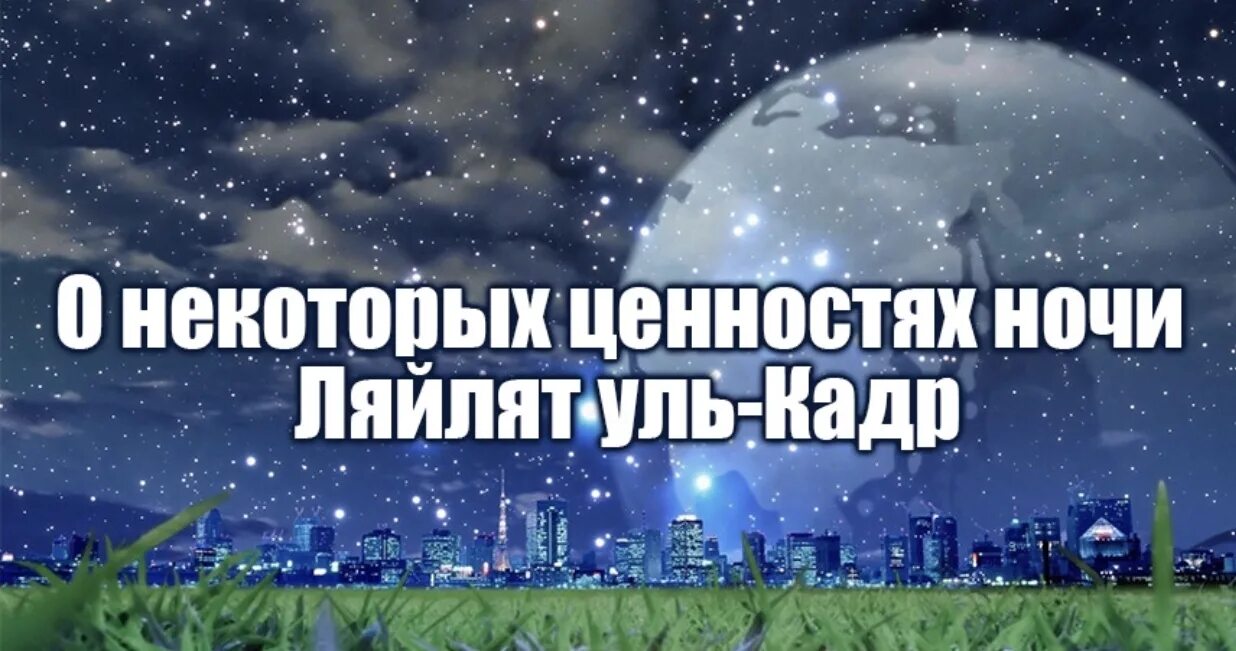 О некоторых ценностях ночи Ляйлят уль-Кадр